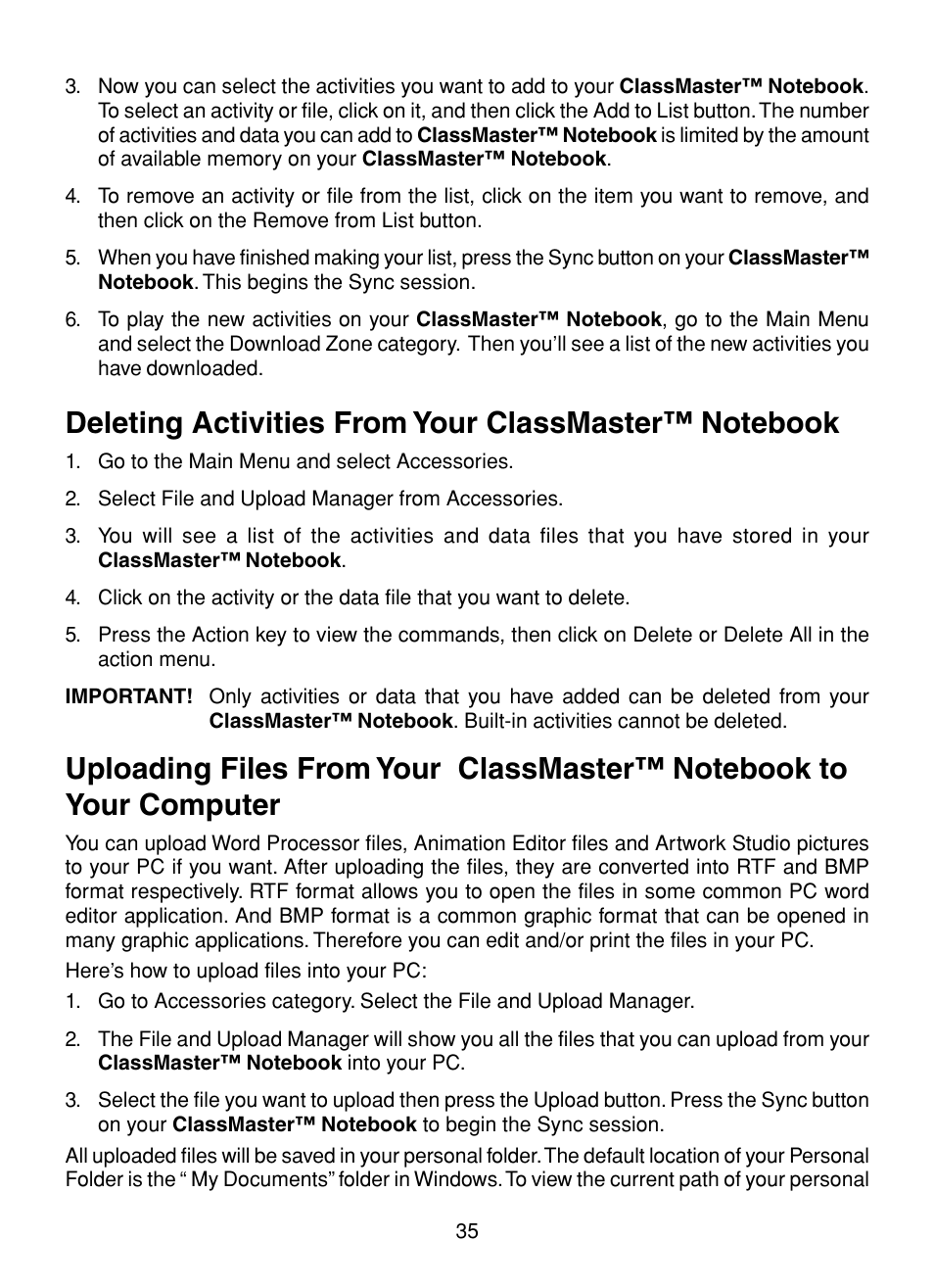 3. Now you can select the activities you want to add to your ClassMaster™ Notebook. To select an activity or file, click on it, and then click the Add to List button. The number of activities and data you can add to ClassMaster™ Notebook is limited by the amount of available memory on your ClassMaster™ Notebook.

4. To remove an activity or file from the list, click on the item you want to remove, and then click on the Remove from List button.

5. When you have finished making your list, press the Sync button on your ClassMaster™ Notebook. This begins the Sync session.

6. To play the new activities on your ClassMaster™ Notebook, go to the Main Menu and select the Download Zone category. Then you'll see a list of the new activities you have downloaded.

Deleting Activities From Your ClassMaster™ Notebook

1. Go to the Main Menu and select Accessories.

2. Select File and Upload Manager from Accessories.

3. You will see a list of the activities and data files that you have stored in your ClassMaster™ Notebook.

4. Click on the activity or the data file that you want to delete.

5. Press the Action key to view the commands, then click on Delete or Delete All in the action menu.

IMPORTANT! Only activities or data that you have added can be deleted from your ClassMaster™ Notebook. Built-in activities cannot be deleted.

Uploading Files From Your ClassMaster™ Notebook to Your Computer

You can upload Word Processor files, Animation Editor files and Artwork Studio pictures to your PC if you want. After uploading the files, they are converted into RTF and BMP format respectively. RTF format allows you to open the files in some common PC word editor application. And BMP format is a common graphic format that can be opened in many graphic applications. Therefore you can edit and/or print the files in your PC.

Here's how to upload files into your PC:

1. Go to Accessories category. Select the File and Upload Manager.

2. The File and Upload Manager will show you all the files that you can upload from your ClassMaster™ Notebook into your PC.

3. Select the file you want to upload then press the Upload button. Press the Sync button on your ClassMaster™ Notebook to begin the Sync session.

All uploaded files will be saved in your personal folder. The default location of your Personal Folder is the " My Documents" folder in Windows. To view the current path of your personal

35